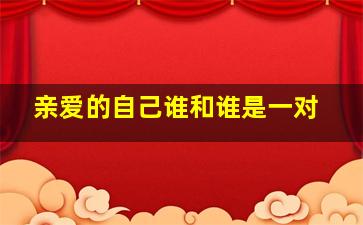 亲爱的自己谁和谁是一对